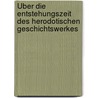 Uber die entstehungszeit des herodotischen geschichtswerkes